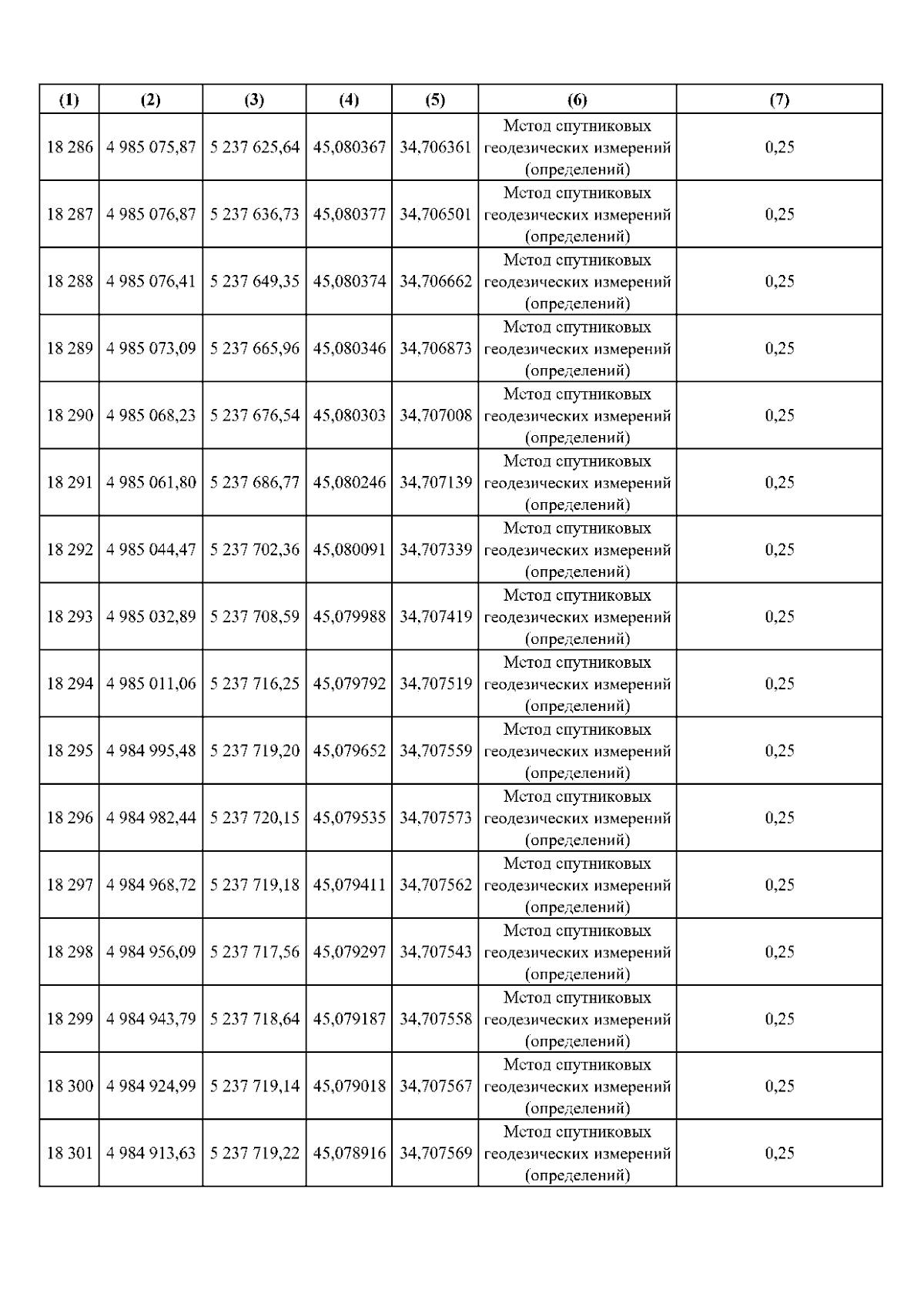 | (1) | (2) | (3) | (4) | (5) | (6) | (7) |
|---|---|---|---|---|---|---|
| 18 286 | 4 985 075,87 | 5 237 625,64 | 45,080367 | 34,706361 | Метод спутниковых геодезических измерений (определений) | 0,25 |
| 18 287 | 4 985 076,87 | 5 237 636,73 | 45,080377 | 34,706501 | Метод спутниковых геодезических измерений (определений) | 0,25 |
| 18 288 | 4 985 076,41 | 5 237 649,35 | 45,080374 | 34,706662 | Метод спутниковых геодезических измерений (определений) | 0,25 |
| 18 289 | 4 985 073,09 | 5 237 665,96 | 45,080346 | 34,706873 | Метод спутниковых геодезических измерений (определений) | 0,25 |
| 18 290 | 4 985 068,23 | 5 237 676,54 | 45,080303 | 34,707008 | Метод спутниковых геодезических измерений (определений) | 0,25 |
| 18 291 | 4 985 061,80 | 5 237 686,77 | 45,080246 | 34,707139 | Метод спутниковых геодезических измерений (определений) | 0,25 |
| 18 292 | 4 985 044,47 | 5 237 702,36 | 45,080091 | 34,707339 | Метод спутниковых геодезических измерений (определений) | 0,25 |
| 18 293 | 4 985 032,89 | 5 237 708,59 | 45,079988 | 34,707419 | Метод спутниковых геодезических измерений (определений) | 0,25 |
| 18 294 | 4 985 011,06 | 5 237 716,25 | 45,079792 | 34,707519 | Метод спутниковых геодезических измерений (определений) | 0,25 |
| 18 295 | 4 984 995,48 | 5 237 719,20 | 45,079652 | 34,707559 | Метод спутниковых геодезических измерений (определений) | 0,25 |
| 18 296 | 4 984 982,44 | 5 237 720,15 | 45,079535 | 34,707573 | Метод спутниковых геодезических измерений (определений) | 0,25 |
| 18 297 | 4 984 968,72 | 5 237 719,18 | 45,079411 | 34,707562 | Метод спутниковых геодезических измерений (определений) | 0,25 |
| 18 298 | 4 984 956,09 | 5 237 717,56 | 45,079297 | 34,707543 | Метод спутниковых геодезических измерений (определений) | 0,25 |
| 18 299 | 4 984 943,79 | 5 237 718,64 | 45,079187 | 34,707558 | Метод спутниковых геодезических измерений (определений) | 0,25 |
| 18 300 | 4 984 924,99 | 5 237 719,14 | 45,079018 | 34,707567 | Метод спутниковых геодезических измерений (определений) | 0,25 |
| 18 301 | 4 984 913,63 | 5 237 719,22 | 45,078916 | 34,707569 | Метод спутниковых геодезических измерений (определений) | 0,25 |